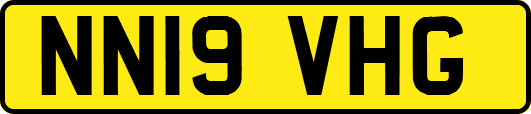 NN19 VHG